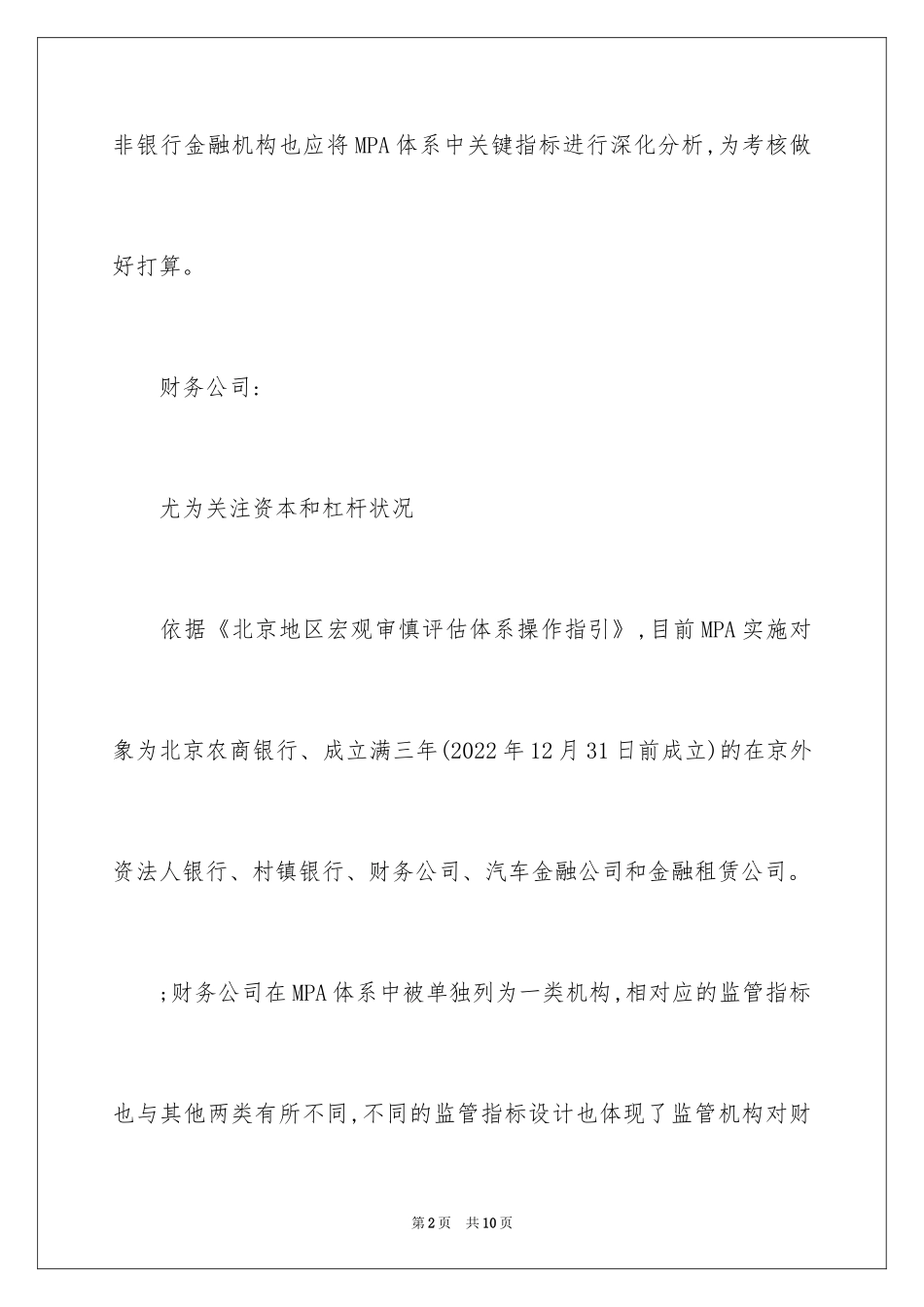 非银行金融机构也应将MPA体系中关键指标进行深化分析,为考核做好打算。

财务公司:

尤为关注资本和杠杆状况

依据《北京地区宏观审慎评估体系操作指引》,目前MPA实施对象为北京农商银行、成立满三年(2022年12月31日前成立)的在京外资法人银行、村镇银行、财务公司、汽车金融公司和金融租赁公司。

;财务公司在MPA体系中被单独列为一类机构,相对应的监管指标也与其他两类有所不同,不同的监管指标设计也体现了监管机构对财

第2页 共10页